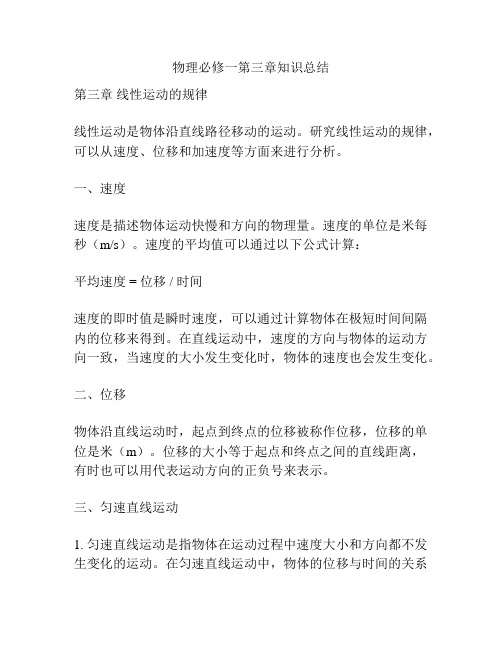 物理必修一第三章知识总结

第三章 线性运动的规律

线性运动是物体沿直线路径移动的运动。研究线性运动的规律，可以从速度、位移和加速度等方面来进行分析。

一、速度

速度是描述物体运动快慢和方向的物理量。速度的单位是米每秒（m/s）。速度的平均值可以通过以下公式计算：

平均速度 = 位移 / 时间

速度的即时值是瞬时速度，可以通过计算物体在极短时间间隔内的位移来得到。在直线运动中，速度的方向与物体的运动方向一致，当速度的大小发生变化时，物体的速度也会发生变化。

二、位移

物体沿直线运动时，起点到终点的位移被称作位移，位移的单位是米（m）。位移的大小等于起点和终点之间的直线距离，有时也可以用代表运动方向的正负号来表示。

三、匀速直线运动

1. 匀速直线运动是指物体在运动过程中速度大小和方向都不发生变化的运动。在匀速直线运动中，物体的位移与时间的关系